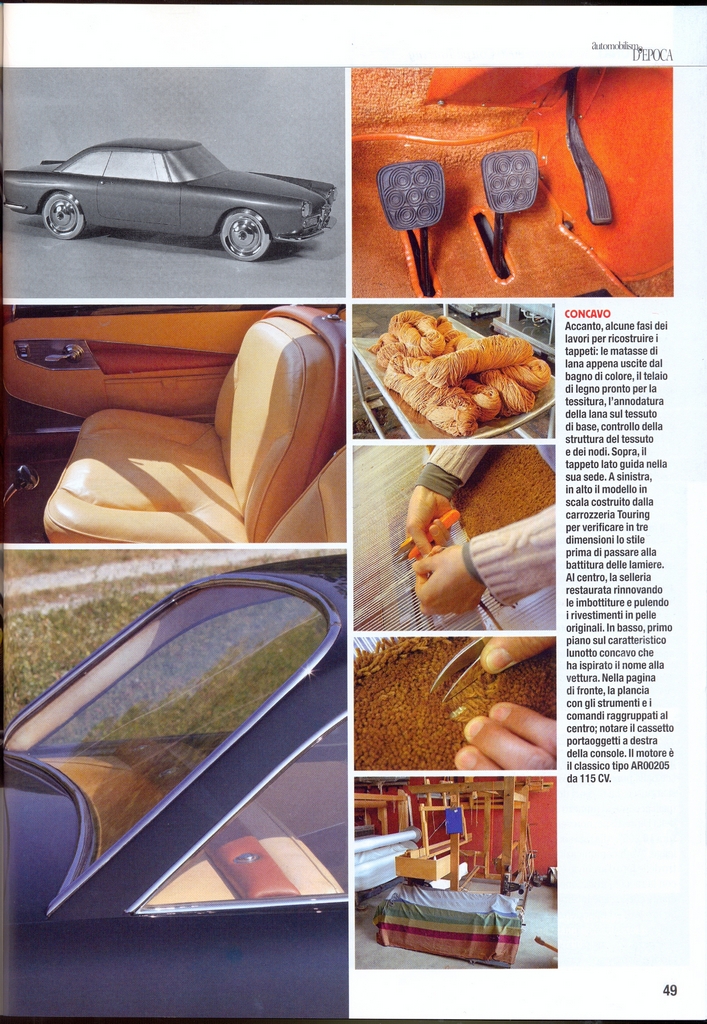 automobilismo D'EPOCA

CONCAVO
Accanto, alcune fasi dei lavori per ricostruire i tappeti: le matasse di lana appena uscite dal bagno di colore, il telaio di legno pronto per la tessitura, l'annodatura della lana sul tessuto di base, controllo della struttura del tessuto e dei nodi. Sopra, il tappeto lato guida nella sua sede. A sinistra, in alto il modello in scala costruito dalla carrozzeria Touring per verificare in tre dimensioni lo stile prima di passare alla battitura delle lamiere. Al centro, la selleria restaurata rinnovando le imbottiture e pulendo i rivestimenti in pelle originali. In basso, primo piano sul caratteristico lunotto concavo che ha ispirato il nome alla vettura. Nella pagina di fronte, la plancia con gli strumenti e i comandi raggruppati al centro; notare il cassetto portaoggetti a destra della console. Il motore è il classico tipo AR00205 da 115 CV.

49